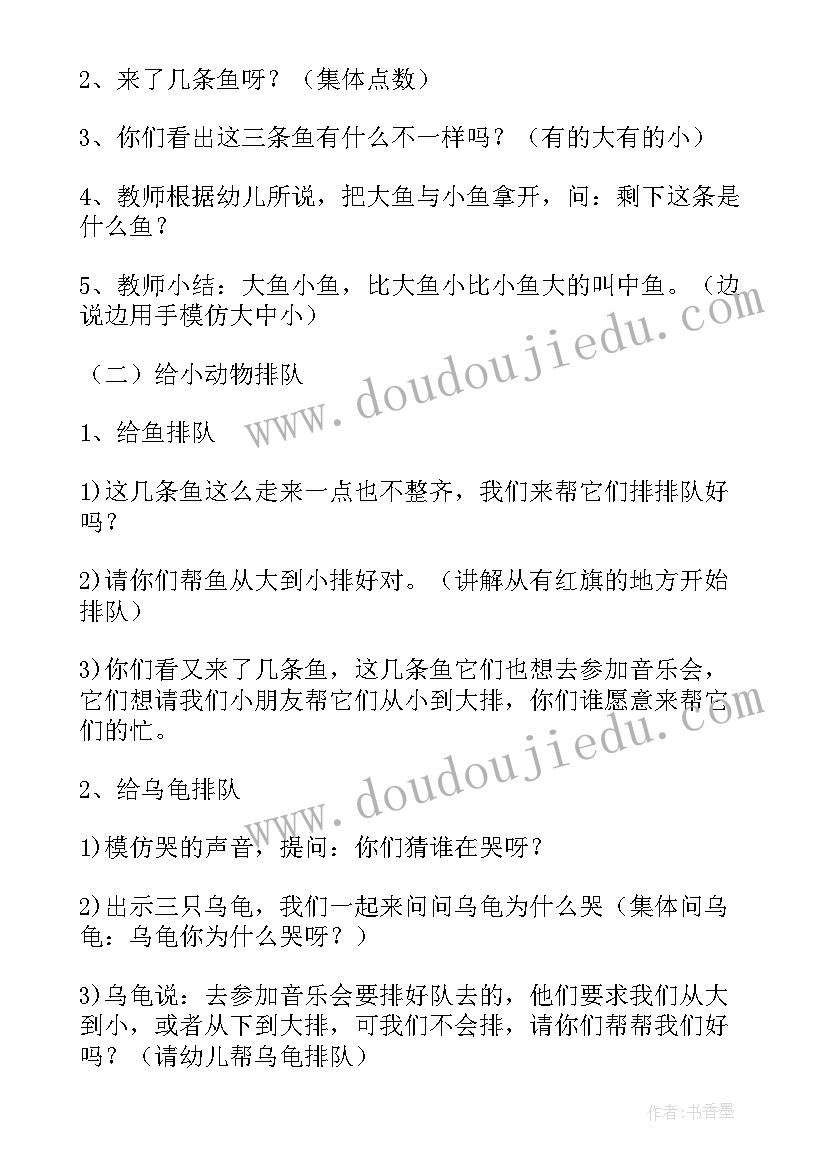 2、来了几条鱼呀？（集体点数）

3、你们看出这三条鱼有什么不一样吗？（有的大有的小）

4、教师根据幼儿所说，把大鱼与小鱼拿开，问：剩下这条是什么鱼？

5、教师小结：大鱼小鱼，比大鱼小比小鱼大的叫中鱼。（边说边用手模仿大中小）

（二）给小动物排队

1、给鱼排队

1)这几条鱼这么走来一点也不整齐，我们来帮它们排排队好吗？

2)请你们帮鱼从大到小排好对。（讲解从有红旗的地方开始排队）

3)你们看又来了几条鱼，这几条鱼它们也想去参加音乐会，它们想请我们小朋友帮它们从小到大排，你们谁愿意来帮它们的忙。

2、给乌龟排队

1)模仿哭的声音，提问：你们猜谁在哭呀？

2)出示三只乌龟，我们一起来问问乌龟为什么哭（集体问乌龟：乌龟你为什么哭呀？）

3)乌龟说：去参加音乐会要排好队去的，他们要求我们从大到小，或者从下到大排，可我们不会排，请你们帮帮我们好吗？（请幼儿帮乌龟排队）

www.doudoujiedu.com

www.doudoujiedu.com

作者：书香墨